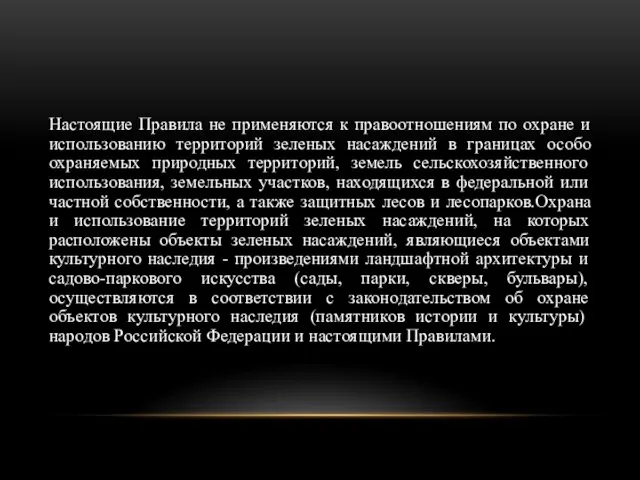 Настоящие Правила не применяются к правоотношениям по охране и использованию территорий зеленых насаждений в границах особо охраняемых природных территорий, земель сельскохозяйственного использования, земельных участков, находящихся в федеральной или частной собственности, а также защитных лесов и лесопарков.Охрана и использование территорий зеленых насаждений, на которых расположены объекты зеленых насаждений, являющиеся объектами культурного наследия - произведениями ландшафтной архитектуры и садово-паркового искусства (сады, парки, скверы, бульвары), осуществляются в соответствии с законодательством об охране объектов культурного наследия (памятников истории и культуры) народов Российской Федерации и настоящими Правилами.